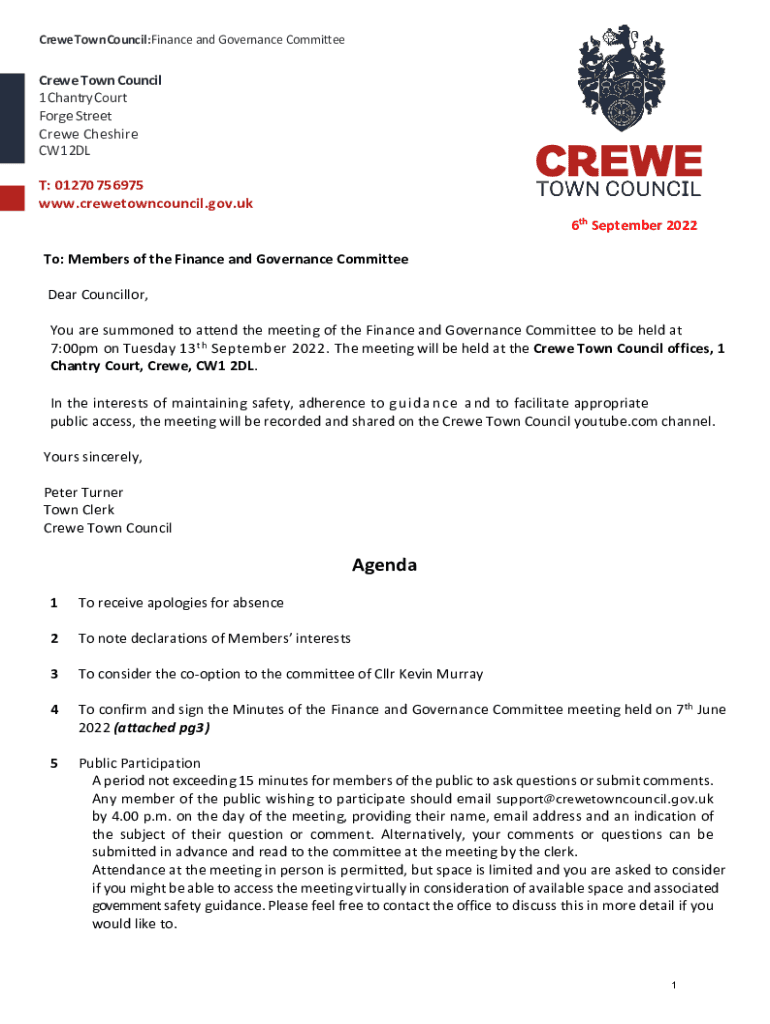 Crewe Town Council: Finance and Governance Committee

Crewe Town Council
1 Chantry Court
Forge Street
Crewe Cheshire
CW1 2DL

T: 01270 756975
www.crewetowncouncil.gov.uk

CREWE
TOWN COUNCIL

6th September 2022

To: Members of the Finance and Governance Committee

Dear Councillor,

You are summoned to attend the meeting of the Finance and Governance Committee to be held at 7:00pm on Tuesday 13th September 2022. The meeting will be held at the Crewe Town Council offices, 1 Chantry Court, Crewe, CW1 2DL.

In the interests of maintaining safety, adherence to guidance and to facilitate appropriate public access, the meeting will be recorded and shared on the Crewe Town Council youtube.com channel.

Yours sincerely,

Peter Turner
Town Clerk
Crewe Town Council

Agenda

1 To receive apologies for absence

2 To note declarations of Members' interests

3 To consider the co-option to the committee of Cllr Kevin Murray

4 To confirm and sign the Minutes of the Finance and Governance Committee meeting held on 7th June 2022 (attached pg3)

5 Public Participation
A period not exceeding 15 minutes for members of the public to ask questions or submit comments. Any member of the public wishing to participate should email support@crewetowncouncil.gov.uk by 4.00 p.m. on the day of the meeting, providing their name, email address and an indication of the subject of their question or comment. Alternatively, your comments or questions can be submitted in advance and read to the committee at the meeting by the clerk.
Attendance at the meeting in person is permitted, but space is limited and you are asked to consider if you might be able to access the meeting virtually in consideration of available space and associated government safety guidance. Please feel free to contact the office to discuss this in more detail if you would like to.

1